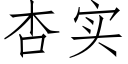 杏实